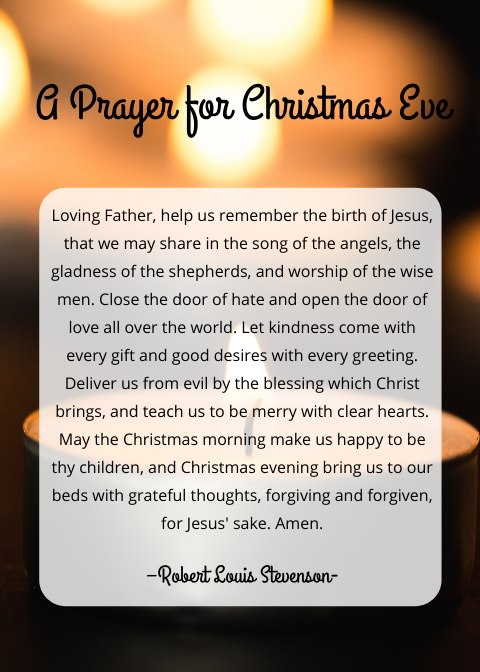 A Prayer for Christmas Eve

Loving Father, help us remember the birth of Jesus, that we may share in the song of the angels, the gladness of the shepherds, and worship of the wise men. Close the door of hate and open the door of love all over the world. Let kindness come with every gift and good desires with every greeting. Deliver us from evil by the blessing which Christ brings, and teach us to be merry with clear hearts. May the Christmas morning make us happy to be thy children, and Christmas evening bring us to our beds with grateful thoughts, forgiving and forgiven, for Jesus' sake. Amen.

-Robert Louis Stevenson-